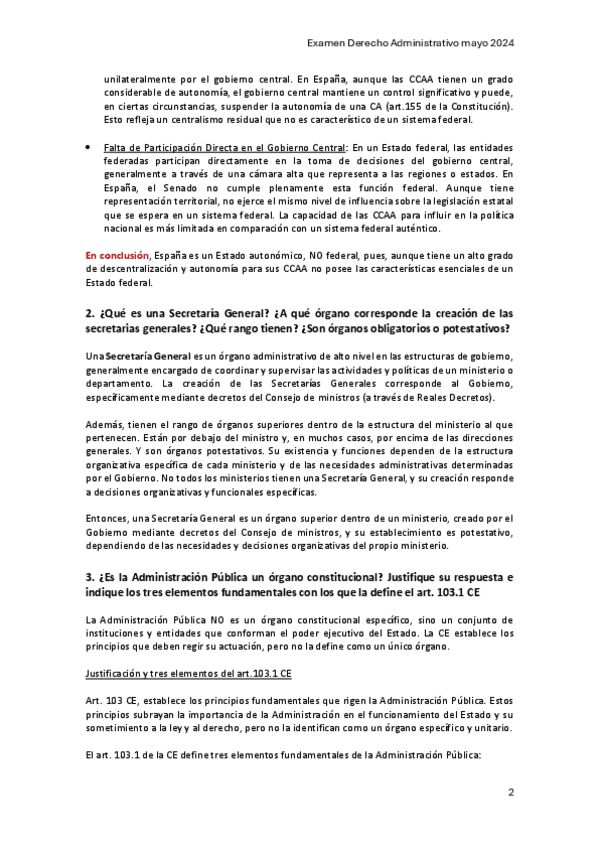 Examen Derecho Administrativo mayo 2024

unilateralmente por el gobierno central. En España, aunque las CCAA tienen un grado considerable de autonomía, el gobierno central mantiene un control significativo y puede, en ciertas circunstancias, suspender la autonomía de una CA (art.155 de la Constitución). Esto refleja un centralismo residual que no es característico de un sistema federal.

• Falta de Participación Directa en el Gobierno Central: En un Estado federal, las entidades federadas participan directamente en la toma de decisiones del gobierno central, generalmente a través de una cámara alta que representa a las regiones o estados. En España, el Senado no cumple plenamente esta función federal. Aunque tiene representación territorial, no ejerce el mismo nivel de influencia sobre la legislación estatal que se espera en un sistema federal. La capacidad de las CCAA para influir en la política nacional es más limitada en comparación con un sistema federal auténtico.

En conclusión, España es un Estado autonómico, NO federal, pues, aunque tiene un alto grado de descentralización y autonomía para sus CCAA no posee las características esenciales de un Estado federal.

2. ¿Qué es una Secretaría General? ¿A qué órgano corresponde la creación de las secretarías generales? ¿Qué rango tienen? ¿Son órganos obligatorios o potestativos?

Una Secretaría General es un órgano administrativo de alto nivel en las estructuras de gobierno, generalmente encargado de coordinar y supervisar las actividades y políticas de un ministerio o departamento. La creación de las Secretarías Generales corresponde al Gobierno, específicamente mediante decretos del Consejo de ministros (a través de Reales Decretos).

Además, tienen el rango de órganos superiores dentro de la estructura del ministerio al que pertenecen. Están por debajo del ministro y, en muchos casos, por encima de las direcciones generales. Y son órganos potestativos. Su existencia y funciones dependen de la estructura organizativa específica de cada ministerio y de las necesidades administrativas determinadas por el Gobierno. No todos los ministerios tienen una Secretaría General, y su creación responde a decisiones organizativas y funcionales específicas.

Entonces, una Secretaría General es un órgano superior dentro de un ministerio, creado por el Gobierno mediante decretos del Consejo de ministros, y su establecimiento es potestativo, dependiendo de las necesidades y decisiones organizativas del propio ministerio.

3. ¿Es la Administración Pública un órgano constitucional? Justifique su respuesta e indique los tres elementos fundamentales con los que la define el art. 103.1 CE

La Administración Pública NO es un órgano constitucional específico, sino un conjunto de instituciones y entidades que conforman el poder ejecutivo del Estado. La CE establece los principios que deben regir su actuación, pero no la define como un único órgano.

Justificación y tres elementos del art.103.1 CE

Art. 103 CE, establece los principios fundamentales que rigen la Administración Pública. Estos principios subrayan la importancia de la Administración en el funcionamiento del Estado y su sometimiento a la ley y al derecho, pero no la identifican como un órgano específico y unitario.

El art. 103.1 de la CE define tres elementos fundamentales de la Administración Pública:

2